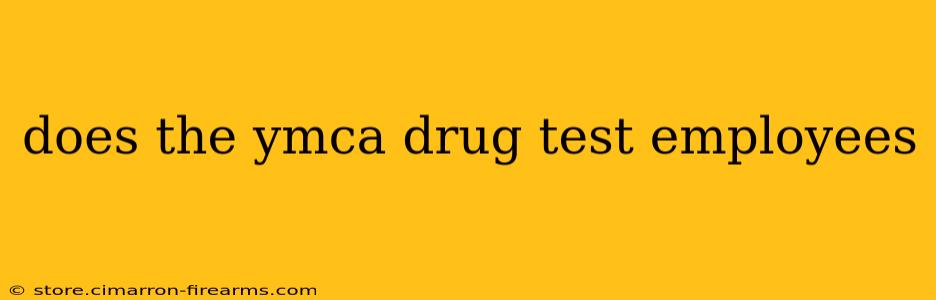 does the ymca drug test employees

© store.cimarron-firearms.com